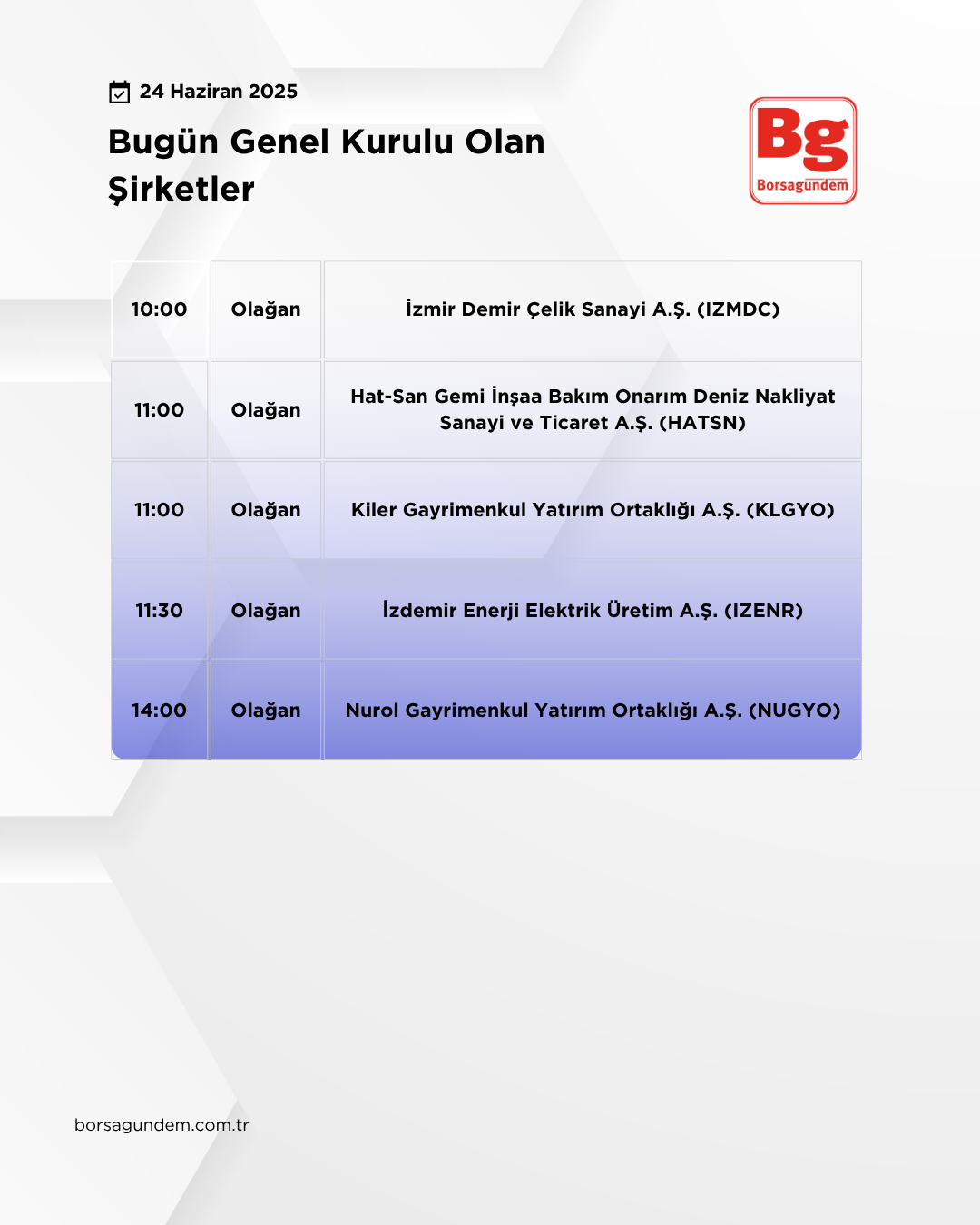 24 Haziran 2025

Bugün Genel Kurulu Olan Şirketler

Bg
Borsagündem

| 10:00 | Olağan | İzmir Demir Çelik Sanayi A.Ş. (IZMDC) |
|---|---|---|
| 11:00 | Olağan | Hat-San Gemi İnşaa Bakım Onarım Deniz Nakliyat Sanayi ve Ticaret A.Ş. (HATSN) |
| 11:00 | Olağan | Kiler Gayrimenkul Yatırım Ortaklığı A.Ş. (KLGYO) |
| 11:30 | Olağan | İzdemir Enerji Elektrik Üretim A.Ş. (IZENR) |
| 14:00 | Olağan | Nurol Gayrimenkul Yatırım Ortaklığı A.Ş. (NUGYO) |

borsagundem.com.tr